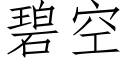 碧空